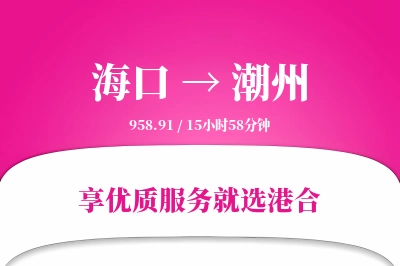 海口 → 潮州

958.91 / 15小时58分钟

享优质服务就选港合